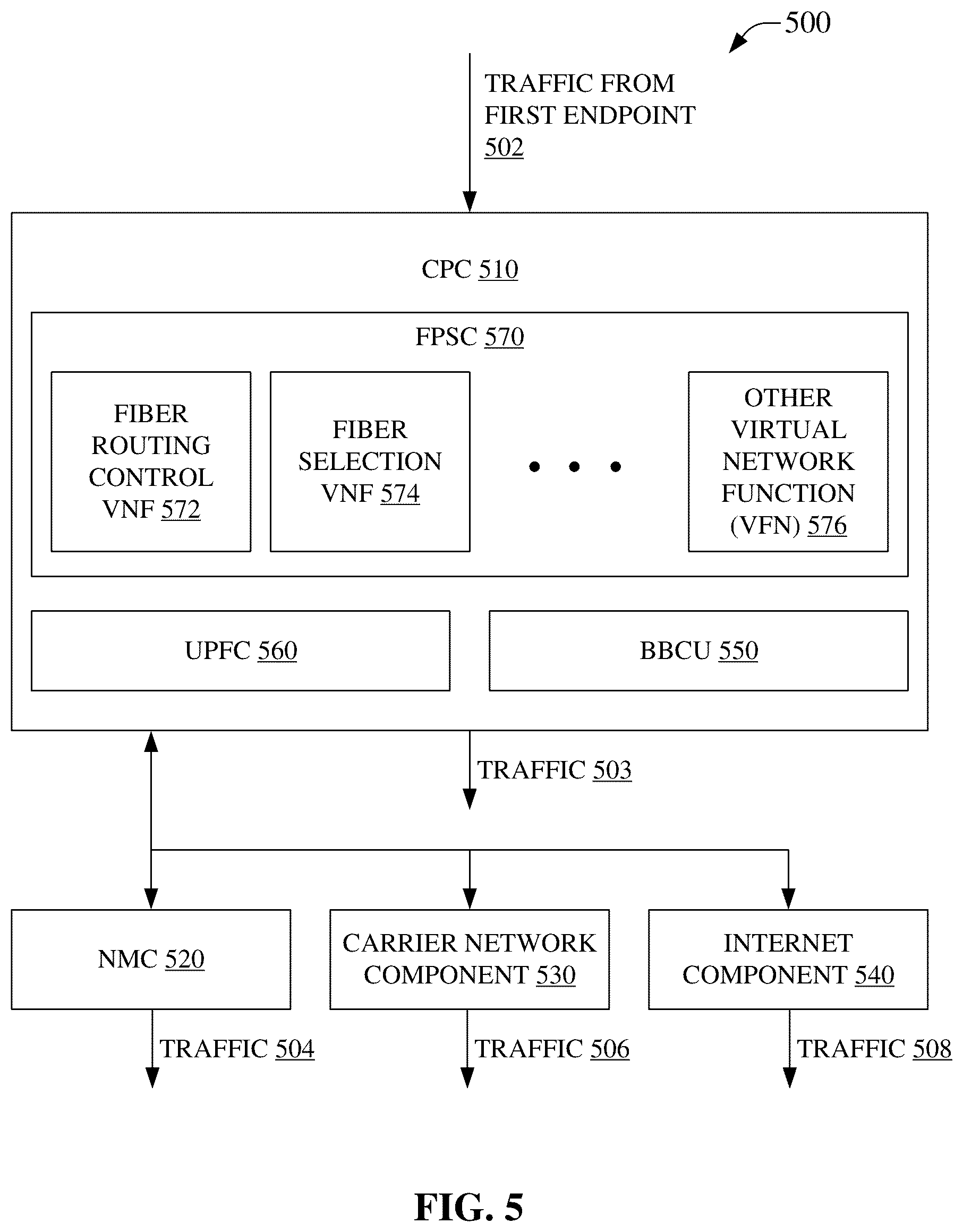 500

TRAFFIC FROM FIRST ENDPOINT 502

CPC 510

FPSC 570

FIBER ROUTING CONTROL VNF 572

FIBER SELECTION VNF 574

• • •

OTHER VIRTUAL NETWORK FUNCTION (VFN) 576

UPFC 560

BBCU 550

TRAFFIC 503

NMC 520

CARRIER NETWORK COMPONENT 530

INTERNET COMPONENT 540

TRAFFIC 504

TRAFFIC 506

TRAFFIC 508

FIG. 5